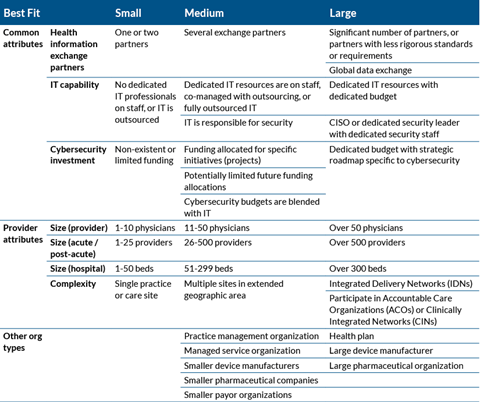 | Best Fit | | Small | Medium | Large |
|---|---|---|---|---|
| Common attributes | Health information exchange partners | One or two partners | Several exchange partners | Significant number of partners, or partners with less rigorous standards or requirements |
| | | | | Global data exchange |
| | IT capability | No dedicated IT professionals on staff, or IT is outsourced | Dedicated IT resources are on staff, co-managed with outsourcing, or fully outsourced IT | Dedicated IT resources with dedicated budget |
| | | | IT is responsible for security | CISO or dedicated security leader with dedicated security staff |
| | Cybersecurity investment | Non-existent or limited funding | Funding allocated for specific initiatives (projects) | Dedicated budget with strategic roadmap specific to cybersecurity |
| | | | Potentially limited future funding allocations | |
| | | | Cybersecurity budgets are blended with IT | |
| Provider attributes | Size (provider) | 1-10 physicians | 11-50 physicians | Over 50 physicians |
| | Size (acute / post-acute) | 1-25 providers | 26-500 providers | Over 500 providers |
| | Size (hospital) | 1-50 beds | 51-299 beds | Over 300 beds |
| | Complexity | Single practice or care site | Multiple sites in extended geographic area | Integrated Delivery Networks (IDNs) |
| | | | | Participate in Accountable Care Organizations (ACOs) or Clinically Integrated Networks (CINs) |
| Other org types | | | Practice management organization | Health plan |
| | | | Managed service organization | Large device manufacturer |
| | | | Smaller device manufacturers | Large pharmaceutical organization |
| | | | Smaller pharmaceutical companies | |
| | | | Smaller payor organizations | |